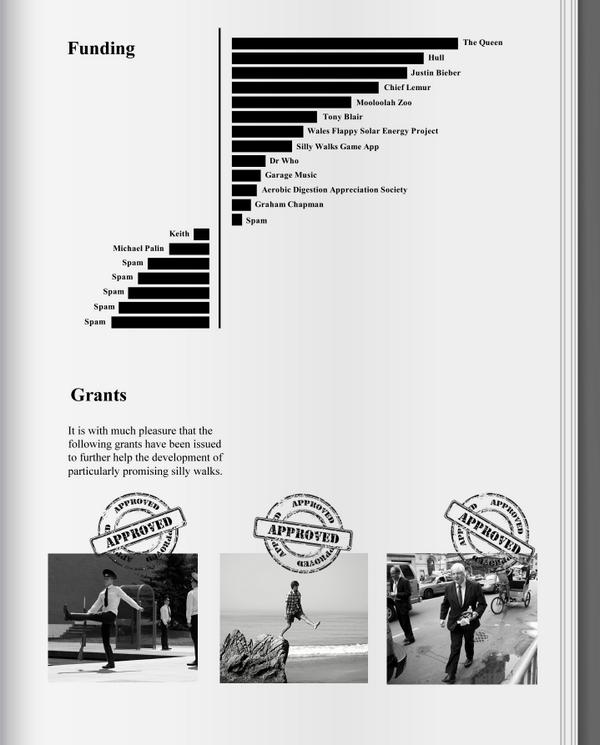 Funding

The Queen
Hull
Justin Bieber
Chief Lemur
Mooloolah Zoo
Tony Blair
Wales Flappy Solar Energy Project
Silly Walks Game App
Dr Who
Garage Music
Aerobic Digestion Appreciation Society
Graham Chapman
Spam

Keith
Michael Palin
Spam
Spam
Spam
Spam
Spam

Grants

It is with much pleasure that the following grants have been issued to further help the development of particularly promising silly walks.

APPROVED
APPROVED
APPROVED
APPROVED
APPROVED
APPROVED
APPROVED
APPROVED
APPROVED